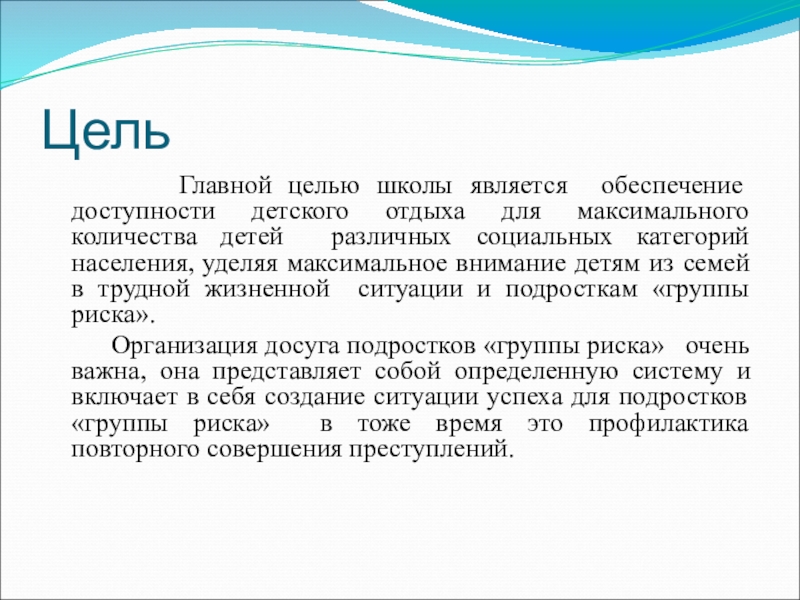 Цель

Главной целью школы является обеспечение доступности детского отдыха для максимального количества детей различных социальных категорий населения, уделяя максимальное внимание детям из семей в трудной жизненной ситуации и подросткам «группы риска».

Организация досуга подростков «группы риска» очень важна, она представляет собой определенную систему и включает в себя создание ситуации успеха для подростков «группы риска» в тоже время это профилактика повторного совершения преступлений.